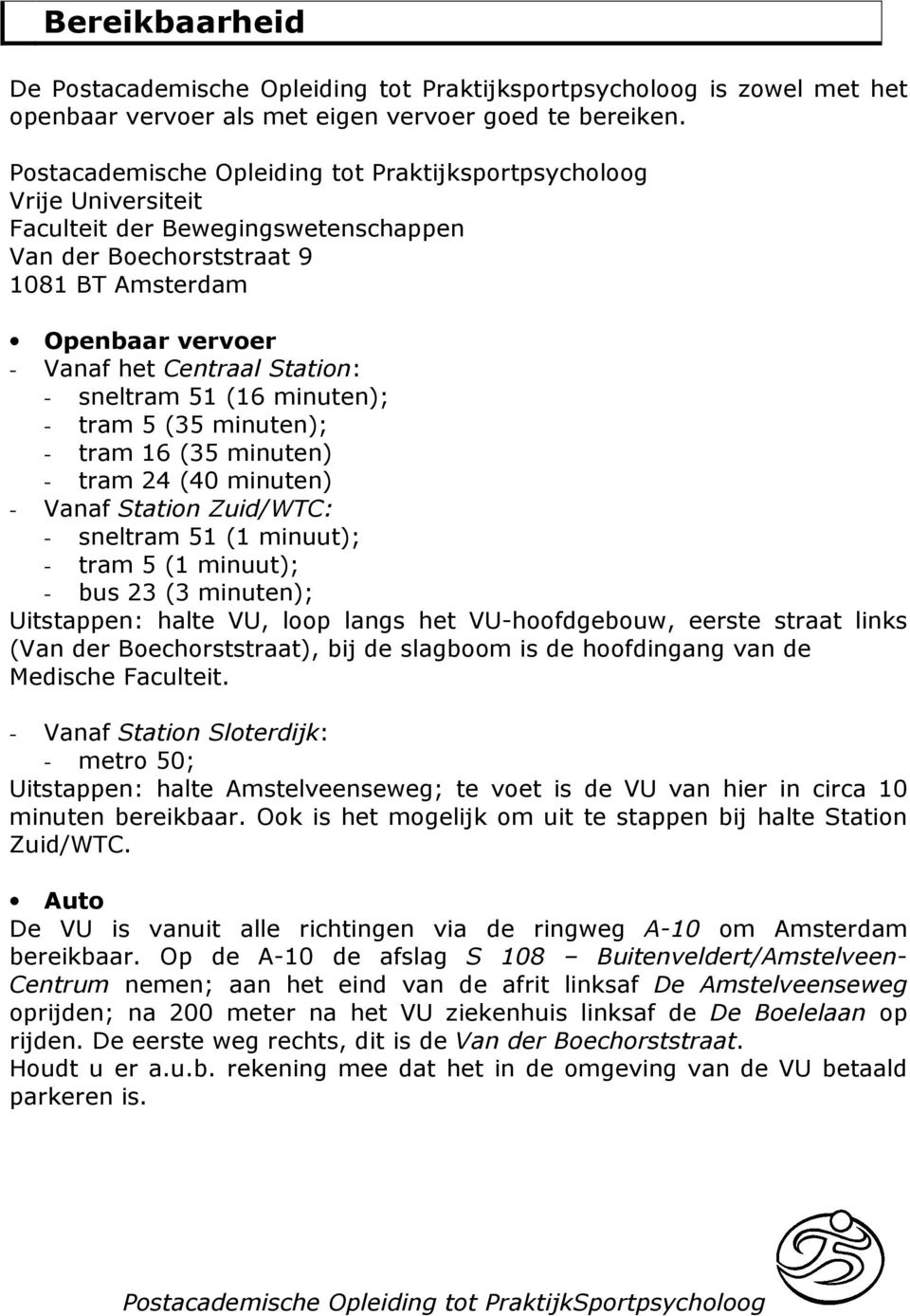 Bereikbaarheid

De Postacademische Opleiding tot Praktijksportpsycholoog is zowel met het openbaar vervoer als met eigen vervoer goed te bereiken.

Postacademische Opleiding tot Praktijksportpsycholoog
Vrije Universiteit
Faculteit der Bewegingswetenschappen
Van der Boechorststraat 9
1081 BT Amsterdam

• Openbaar vervoer
- Vanaf het Centraal Station:
- sneltram 51 (16 minuten);
- tram 5 (35 minuten);
- tram 16 (35 minuten)
- tram 24 (40 minuten)
- Vanaf Station Zuid/WTC:
- sneltram 51 (1 minuut);
- tram 5 (1 minuut);
- bus 23 (3 minuten);
Uitstappen: halte VU, loop langs het VU-hoofdgebouw, eerste straat links (Van der Boechorststraat), bij de slagboom is de hoofdingang van de Medische Faculteit.

- Vanaf Station Sloterdijk:
- metro 50;
Uitstappen: halte Amstelveenseweg; te voet is de VU van hier in circa 10 minuten bereikbaar. Ook is het mogelijk om uit te stappen bij halte Station Zuid/WTC.

• Auto
De VU is vanuit alle richtingen via de ringweg A-10 om Amsterdam bereikbaar. Op de A-10 de afslag S 108 – Buitenveldert/Amstelveen-Centrum nemen; aan het eind van de afrit linksaf De Amstelveenseweg oprijden; na 200 meter na het VU ziekenhuis linksaf de De Boelelaan op rijden. De eerste weg rechts, dit is de Van der Boechorststraat.
Houdt u er a.u.b. rekening mee dat het in de omgeving van de VU betaald parkeren is.

Postacademische Opleiding tot PraktijkSportpsycholoog